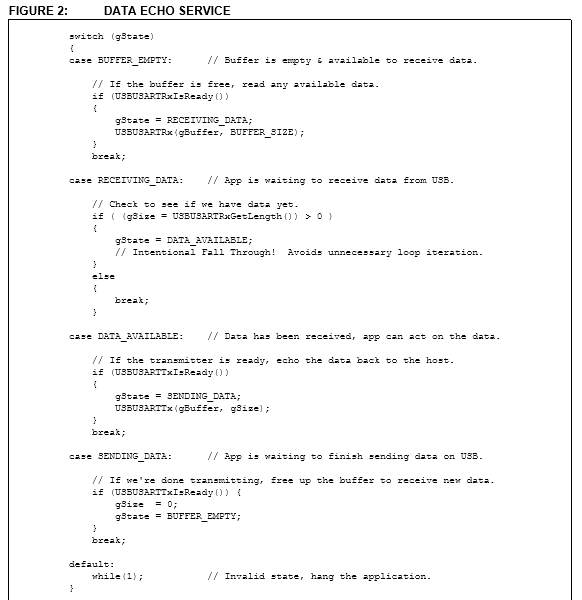 FIGURE 2: DATA ECHO SERVICE

switch (gState)
{
case BUFFER_EMPTY:      // Buffer is empty & available to receive data.

    // If the buffer is free, read any available data.
    if (USBUSARTRxIsReady())
    {
        gState = RECEIVING_DATA;
        USBUSARTRx(gBuffer, BUFFER_SIZE);
    }
    break;

case RECEIVING_DATA:    // App is waiting to receive data from USB.

    // Check to see if we have data yet.
    if ( (gSize = USBUSARTRxGetLength()) > 0 )
    {
        gState = DATA_AVAILABLE;
        // Intentional Fall Through!  Avoids unnecessary loop iteration.
    }
    else
    {
        break;
    }

case DATA_AVAILABLE:    // Data has been received, app can act on the data.

    // If the transmitter is ready, echo the data back to the host.
    if (USBUSARTTxIsReady())
    {
        gState = SENDING_DATA;
        USBUSARTTx(gBuffer, gSize);
    }
    break;

case SENDING_DATA:      // App is waiting to finish sending data on USB.

    // If we're done transmitting, free up the buffer to receive new data.
    if (USBUSARTTxIsReady()) {
        gSize  = 0;
        gState = BUFFER_EMPTY;
    }
    break;

default:
    while(1);           // Invalid state, hang the application.
}